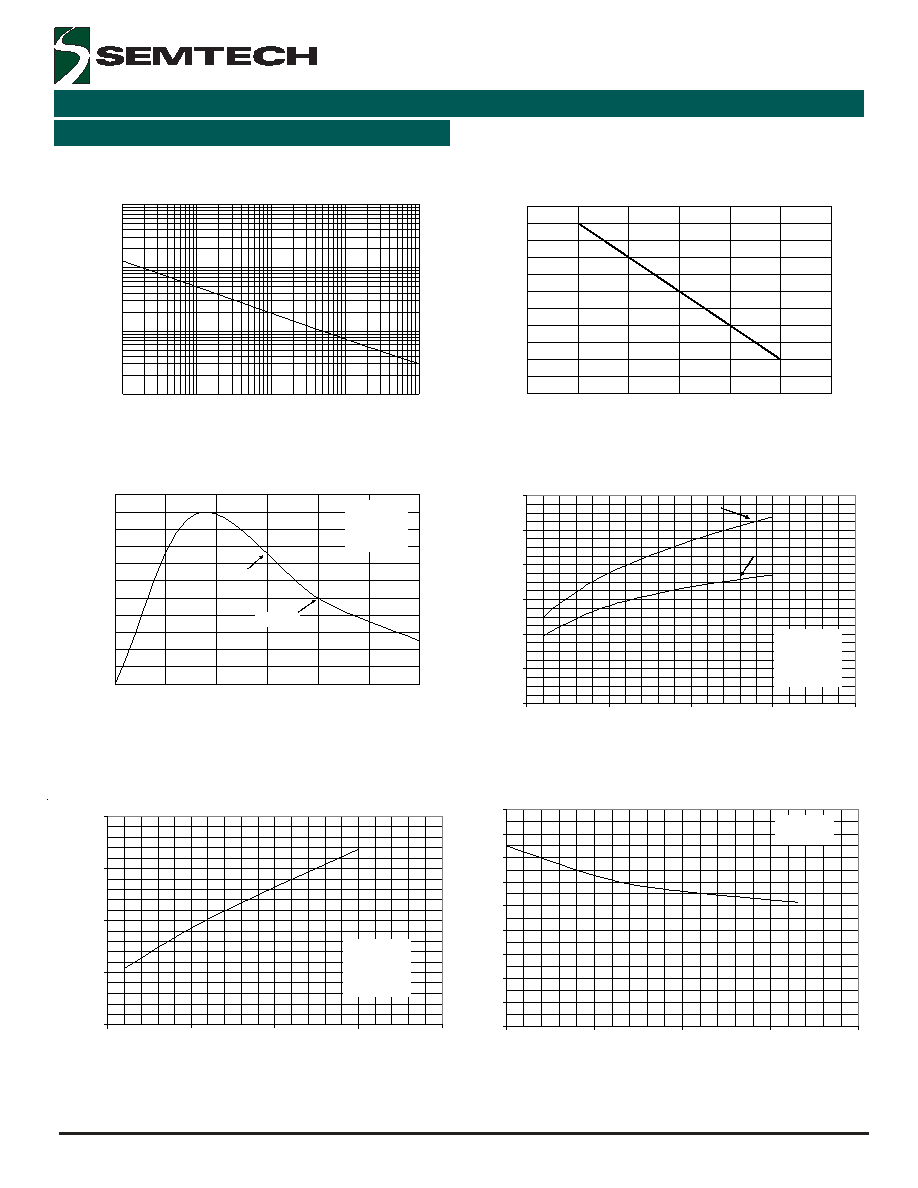 SEMTECH